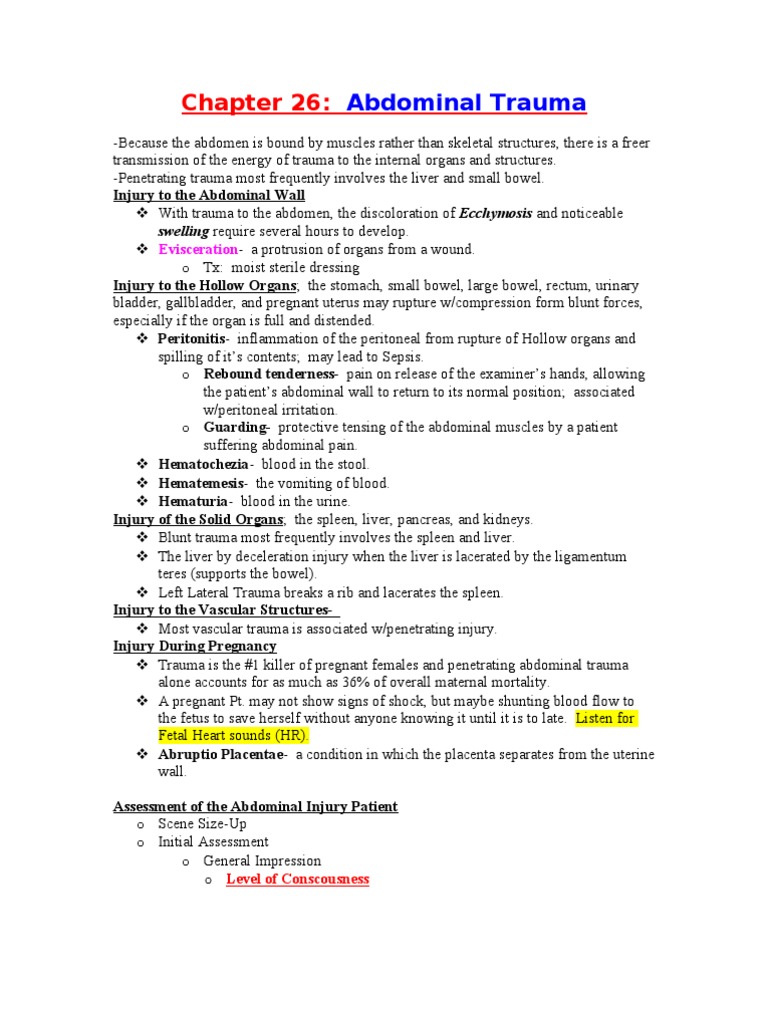 Chapter 26: Abdominal Trauma

-Because the abdomen is bound by muscles rather than skeletal structures, there is a freer transmission of the energy of trauma to the internal organs and structures.
-Penetrating trauma most frequently involves the liver and small bowel.

Injury to the Abdominal Wall

❖ With trauma to the abdomen, the discoloration of Ecchymosis and noticeable swelling require several hours to develop.
❖ Evisceration- a protrusion of organs from a wound.
  o Tx: moist sterile dressing

Injury to the Hollow Organs; the stomach, small bowel, large bowel, rectum, urinary bladder, gallbladder, and pregnant uterus may rupture w/compression form blunt forces, especially if the organ is full and distended.

❖ Peritonitis- inflammation of the peritoneal from rupture of Hollow organs and spilling of it's contents; may lead to Sepsis.
  o Rebound tenderness- pain on release of the examiner's hands, allowing the patient's abdominal wall to return to its normal position; associated w/peritoneal irritation.
  o Guarding- protective tensing of the abdominal muscles by a patient suffering abdominal pain.
❖ Hematochezia- blood in the stool.
❖ Hematemesis- the vomiting of blood.
❖ Hematuria- blood in the urine.

Injury of the Solid Organs; the spleen, liver, pancreas, and kidneys.

❖ Blunt trauma most frequently involves the spleen and liver.
❖ The liver by deceleration injury when the liver is lacerated by the ligamentum teres (supports the bowel).
❖ Left Lateral Trauma breaks a rib and lacerates the spleen.

Injury to the Vascular Structures-

❖ Most vascular trauma is associated w/penetrating injury.

Injury During Pregnancy

❖ Trauma is the #1 killer of pregnant females and penetrating abdominal trauma alone accounts for as much as 36% of overall maternal mortality.
❖ A pregnant Pt. may not show signs of shock, but maybe shunting blood flow to the fetus to save herself without anyone knowing it until it is to late. Listen for Fetal Heart sounds (HR).
❖ Abruptio Placentae- a condition in which the placenta separates from the uterine wall.

Assessment of the Abdominal Injury Patient

o Scene Size-Up
o Initial Assessment
  o General Impression
    o Level of Conscousness